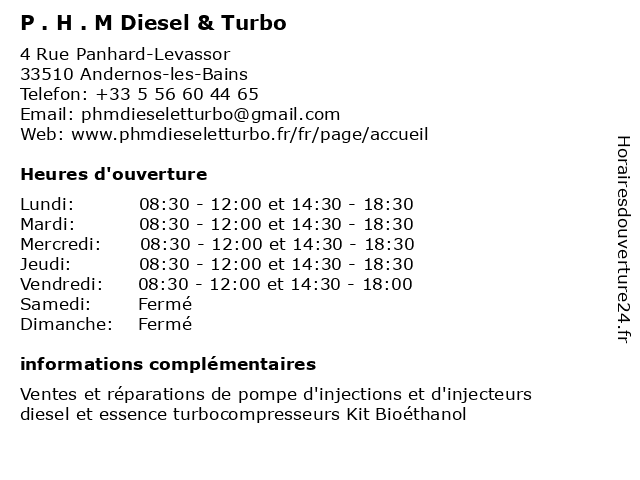 P . H . M Diesel & Turbo

4 Rue Panhard-Levassor
33510 Andernos-les-Bains
Telefon: +33 5 56 60 44 65
Email: phmdieseletturbo@gmail.com
Web: www.phmdieseletturbo.fr/fr/page/accueil

Heures d'ouverture

| | |
|---|---|
| Lundi: | 08:30 - 12:00 et 14:30 - 18:30 |
| Mardi: | 08:30 - 12:00 et 14:30 - 18:30 |
| Mercredi: | 08:30 - 12:00 et 14:30 - 18:30 |
| Jeudi: | 08:30 - 12:00 et 14:30 - 18:30 |
| Vendredi: | 08:30 - 12:00 et 14:30 - 18:00 |
| Samedi: | Fermé |
| Dimanche: | Fermé |

informations complémentaires

Ventes et réparations de pompe d'injections et d'injecteurs diesel et essence turbocompresseurs Kit Bioéthanol

Horairesdouverture24.fr